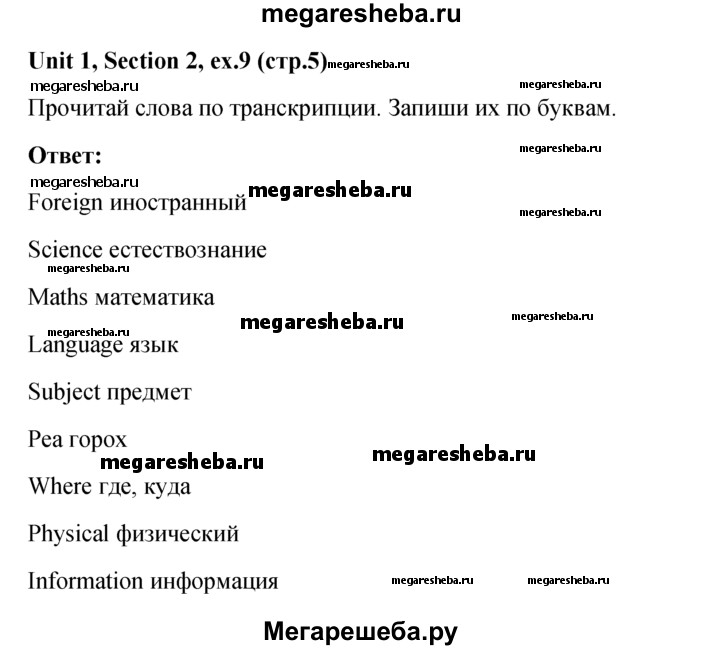 megaresheba.ru

Unit 1, Section 2, ex.9 (стр.5) megaresheba.ru

megaresheba.ru megaresheba.ru

Прочитай слова по транскрипции. Запиши их по буквам.

Ответ: megaresheba.ru

megaresheba.ru

Foreign иностранный megaresheba.ru

megaresheba.ru

Science естествознание

megaresheba.ru

Maths математика

megaresheba.ru megaresheba.ru megaresheba.ru

Language язык

Subject предмет

Pea горох

megaresheba.ru megaresheba.ru

Where где, куда

Physical физический

Information информация megaresheba.ru megaresheba.ru

Мегарешеба.ру